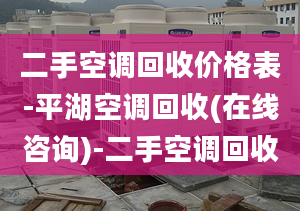 二手空调回收价格表-平湖空调回收(在线咨询)-二手空调回收